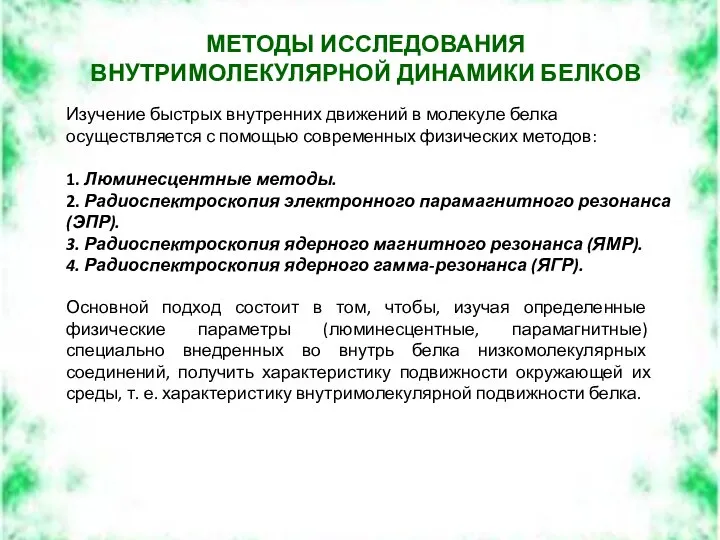 МЕТОДЫ ИССЛЕДОВАНИЯ
ВНУТРИМОЛЕКУЛЯРНОЙ ДИНАМИКИ БЕЛКОВ

Изучение быстрых внутренних движений в молекуле белка осуществляется с помощью современных физических методов:

1. Люминесцентные методы.
2. Радиоспектроскопия электронного парамагнитного резонанса (ЭПР).
3. Радиоспектроскопия ядерного магнитного резонанса (ЯМР).
4. Радиоспектроскопия ядерного гамма-резонанса (ЯГР).

Основной подход состоит в том, чтобы, изучая определенные физические параметры (люминесцентные, парамагнитные) специально внедренных во внутрь белка низкомолекулярных соединений, получить характеристику подвижности окружающей их среды, т. е. характеристику внутримолекулярной подвижности белка.